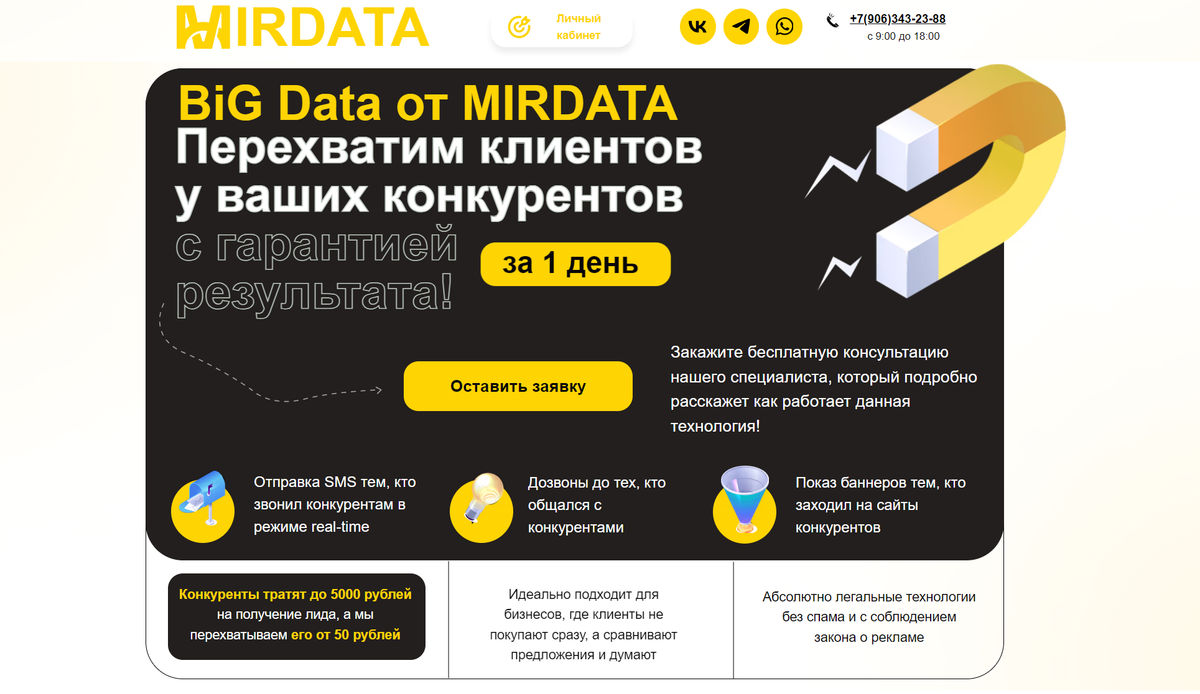 MIRDATA

Личный кабинет

+7(906)343-23-88
с 9:00 до 18:00

BiG Data от MIRDATA
Перехватим клиентов у ваших конкурентов
с гарантией результата!

за 1 день

Оставить заявку

Закажите бесплатную консультацию нашего специалиста, который подробно расскажет как работает данная технология!

Отправка SMS тем, кто звонил конкурентам в режиме real-time

Дозвоны до тех, кто общался с конкурентами

Показ баннеров тем, кто заходил на сайты конкурентов

Конкуренты тратят до 5000 рублей на получение лида, а мы перехватываем его от 50 рублей

Идеально подходит для бизнесов, где клиенты не покупают сразу, а сравнивают предложения и думают

Абсолютно легальные технологии без спама и с соблюдением закона о рекламе